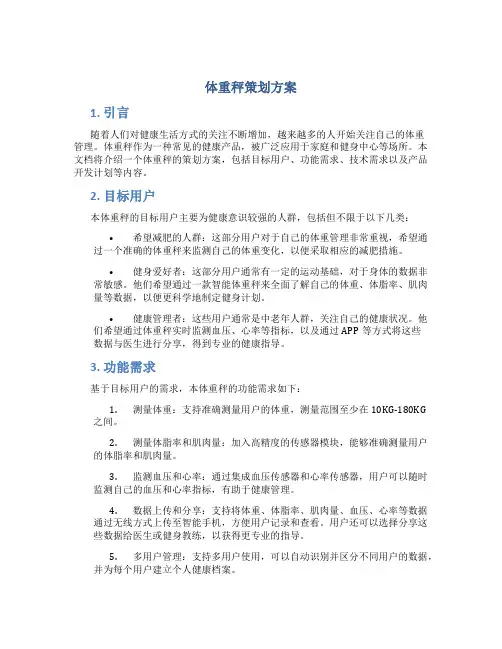 体重秤策划方案

1. 引言

随着人们对健康生活方式的关注不断增加，越来越多的人开始关注自己的体重管理。体重秤作为一种常见的健康产品，被广泛应用于家庭和健身中心等场所。本文档将介绍一个体重秤的策划方案，包括目标用户、功能需求、技术需求以及产品开发计划等内容。

2. 目标用户

本体重秤的目标用户主要为健康意识较强的人群，包括但不限于以下几类：

• 希望减肥的人群：这部分用户对于自己的体重管理非常重视，希望通过一个准确的体重秤来监测自己的体重变化，以便采取相应的减肥措施。

• 健身爱好者：这部分用户通常有一定的运动基础，对于身体的数据非常敏感。他们希望通过一款智能体重秤来全面了解自己的体重、体脂率、肌肉量等数据，以便更科学地制定健身计划。

• 健康管理者：这些用户通常是中老年人群，关注自己的健康状况。他们希望通过体重秤实时监测血压、心率等指标，以及通过 APP 等方式将这些数据与医生进行分享，得到专业的健康指导。

3. 功能需求

基于目标用户的需求，本体重秤的功能需求如下：

1. 测量体重：支持准确测量用户的体重，测量范围至少在 10KG-180KG 之间。

2. 测量体脂率和肌肉量：加入高精度的传感器模块，能够准确测量用户的体脂率和肌肉量。

3. 监测血压和心率：通过集成血压传感器和心率传感器，用户可以随时监测自己的血压和心率指标，有助于健康管理。

4. 数据上传和分享：支持将体重、体脂率、肌肉量、血压、心率等数据通过无线方式上传至智能手机，方便用户记录和查看。用户还可以选择分享这些数据给医生或健身教练，以获得更专业的指导。

5. 多用户管理：支持多用户使用，可以自动识别并区分不同用户的数据，并为每个用户建立个人健康档案。